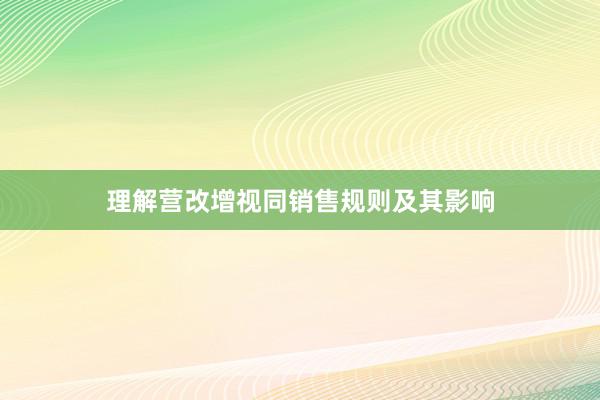 理解营改增视同销售规则及其影响